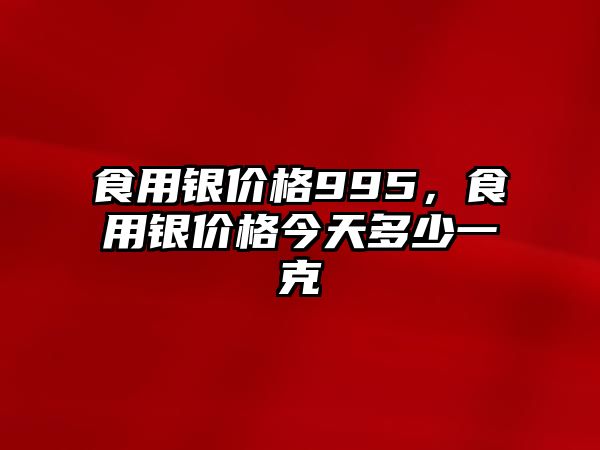 食用银价格995，食用银价格今天多少一克